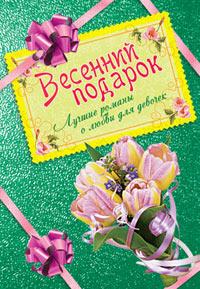 Весенний подарок

Лучшие романы о любви для девочек